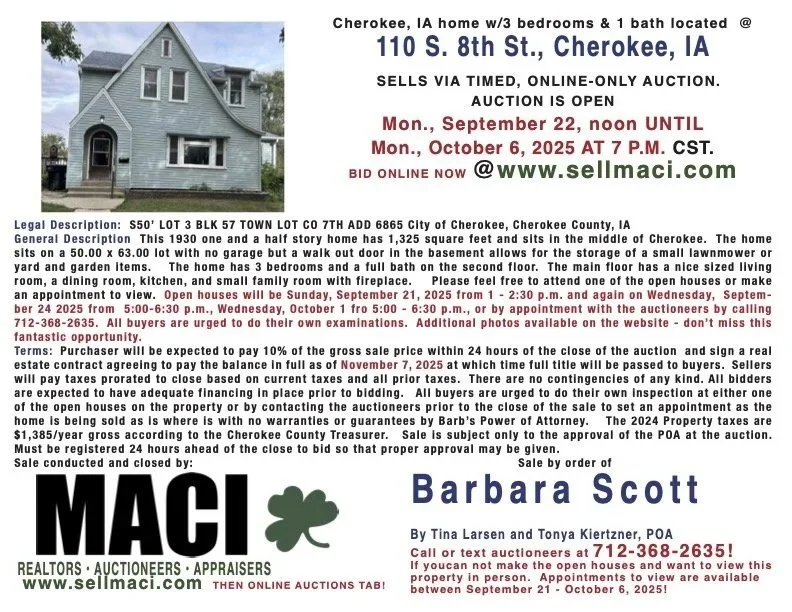 Cherokee, IA home w/3 bedrooms & 1 bath located @

110 S. 8th St., Cherokee, IA

SELLS VIA TIMED, ONLINE-ONLY AUCTION.
AUCTION IS OPEN
Mon., September 22, noon UNTIL
Mon., October 6, 2025 AT 7 P.M. CST.
BID ONLINE NOW @www.sellmaci.com

Legal Description: S50' LOT 3 BLK 57 TOWN LOT CO 7TH ADD 6865 City of Cherokee, Cherokee County, IA
General Description This 1930 one and a half story home has 1,325 square feet and sits in the middle of Cherokee. The home sits on a 50.00 x 63.00 lot with no garage but a walk out door in the basement allows for the storage of a small lawnmower or yard and garden items. The home has 3 bedrooms and a full bath on the second floor. The main floor has a nice sized living room, a dining room, kitchen, and small family room with fireplace. Please feel free to attend one of the open houses or make an appointment to view. Open houses will be Sunday, September 21, 2025 from 1 - 2:30 p.m. and again on Wednesday, September 24 2025 from 5:00-6:30 p.m., Wednesday, October 1 fro 5:00 - 6:30 p.m., or by appointment with the auctioneers by calling 712-368-2635. All buyers are urged to do their own examinations. Additional photos available on the website - don't miss this fantastic opportunity.
Terms: Purchaser will be expected to pay 10% of the gross sale price within 24 hours of the close of the auction and sign a real estate contract agreeing to pay the balance in full as of November 7, 2025 at which time full title will be passed to buyers. Sellers will pay taxes prorated to close based on current taxes and all prior taxes. There are no contingencies of any kind. All bidders are expected to have adequate financing in place prior to bidding. All buyers are urged to do their own inspection at either one of the open houses on the property or by contacting the auctioneers prior to the close of the sale to set an appointment as the home is being sold as is where is with no warranties or guarantees by Barb's Power of Attorney. The 2024 Property taxes are $1,385/year gross according to the Cherokee County Treasurer. Sale is subject only to the approval of the POA at the auction. Must be registered 24 hours ahead of the close to bid so that proper approval may be given.

Sale conducted and closed by:

MACI
REALTORS • AUCTIONEERS • APPRAISERS
www.sellmaci.com THEN ONLINE AUCTIONS TAB!

Sale by order of
Barbara Scott

By Tina Larsen and Tonya Kiertzner, POA
Call or text auctioneers at 712-368-2635!
If youcan not make the open houses and want to view this property in person. Appointments to view are available between September 21 - October 6, 2025!